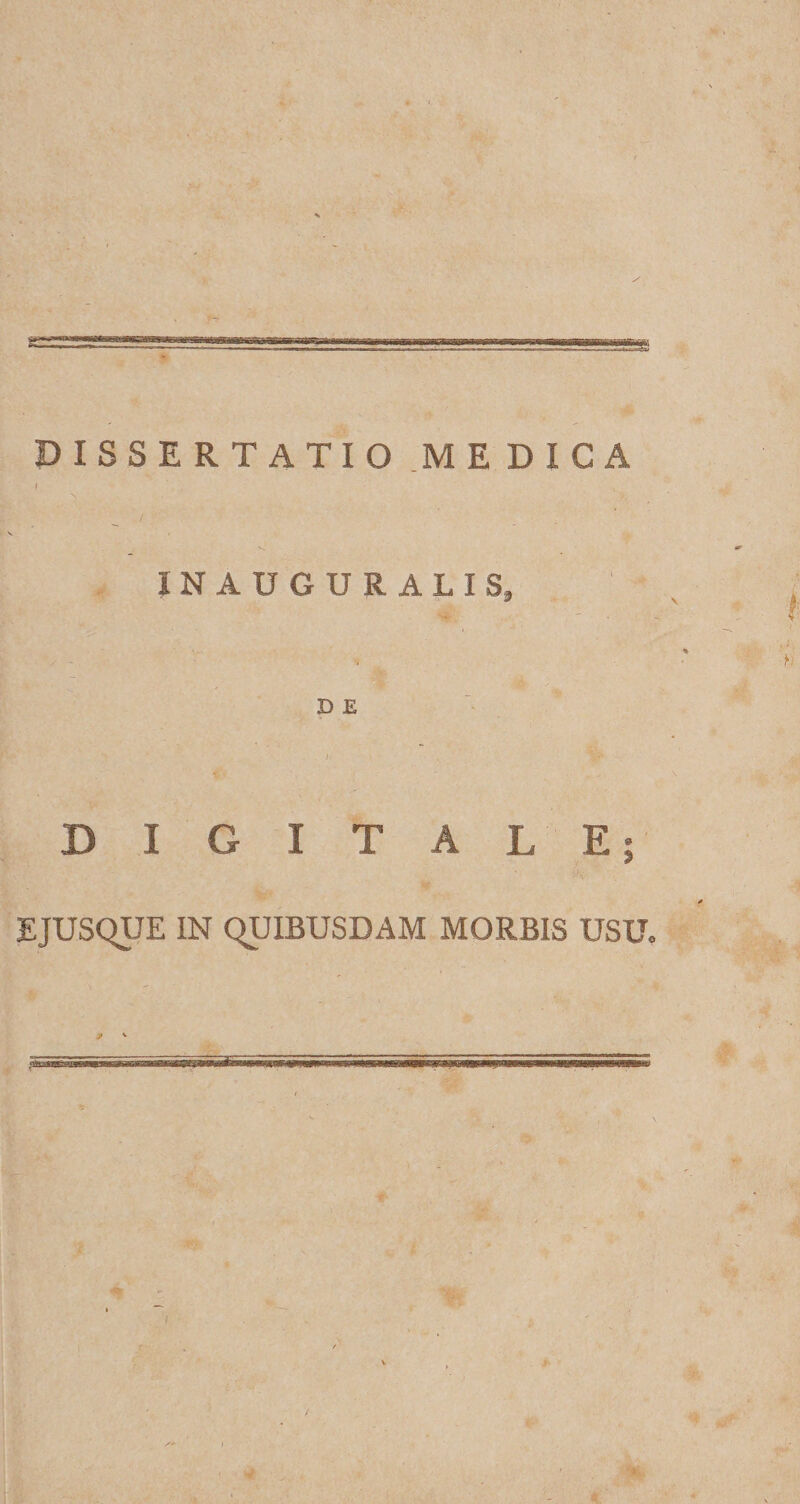 DISSERTATIO MEDICA

INAUGURALIS,

DE

DIGITALE;

EJUSQUE IN QUIBUSDAM MORBIS USU.